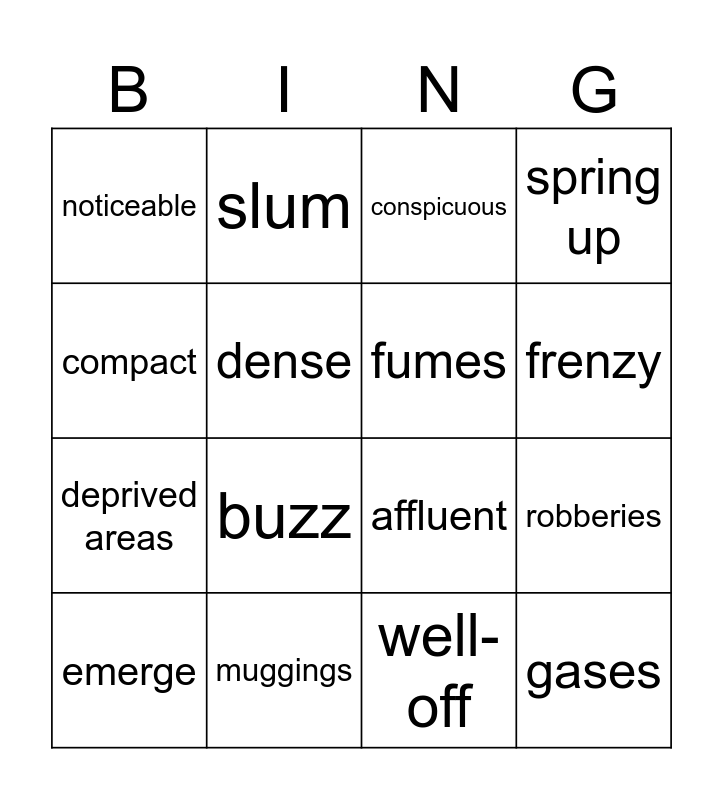 | B | I | N | G |
|---|---|---|---|
| noticeable | slum | conspicuous | spring up |
| compact | dense | fumes | frenzy |
| deprived areas | buzz | affluent | robberies |
| emerge | muggings | well-off | gases |